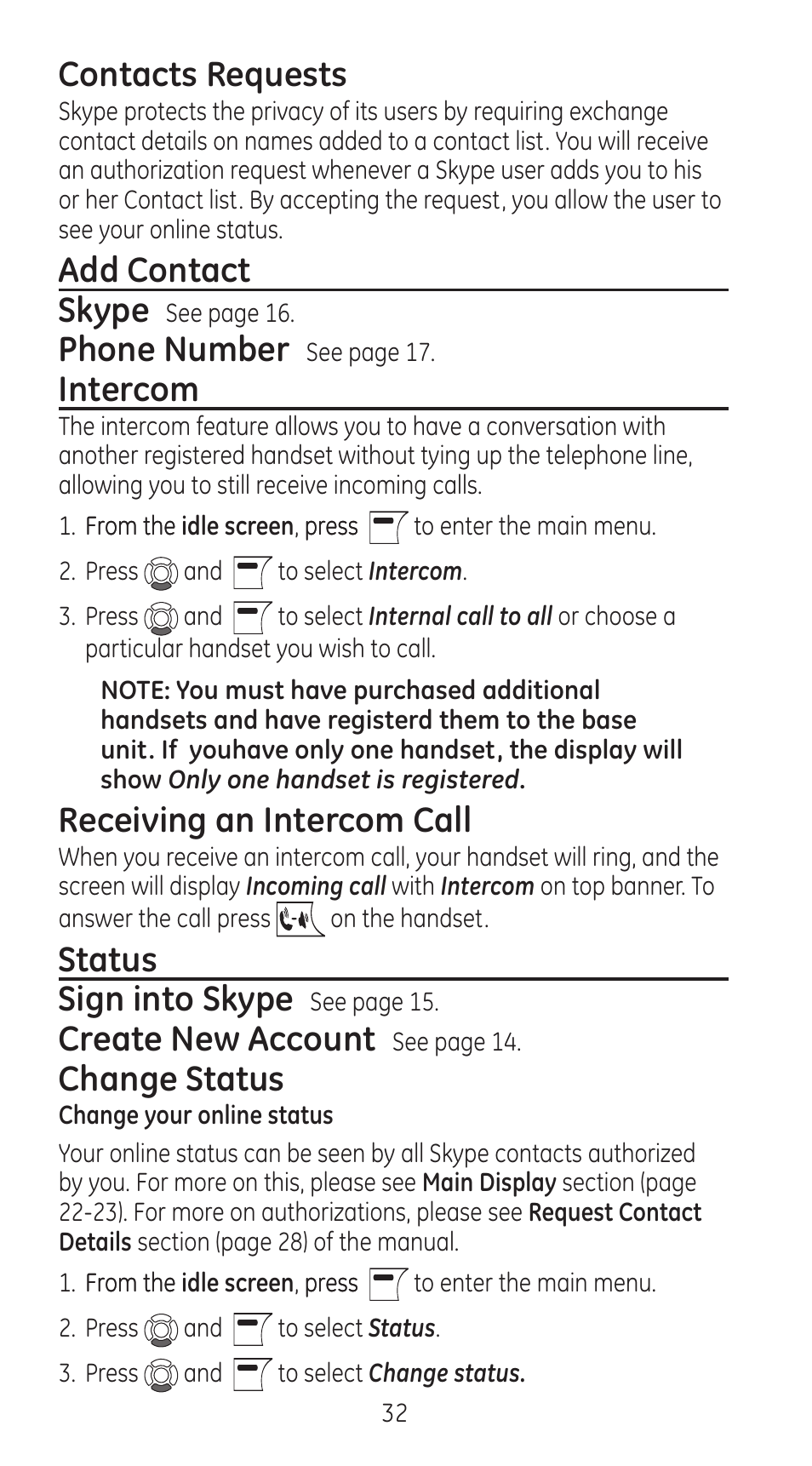 Contacts Requests

Skype protects the privacy of its users by requiring exchange contact details on names added to a contact list. You will receive an authorization request whenever a Skype user adds you to his or her Contact list. By accepting the request, you allow the user to see your online status.

Add Contact

Skype See page 16.

Phone Number See page 17.

Intercom

The intercom feature allows you to have a conversation with another registered handset without tying up the telephone line, allowing you to still receive incoming calls.

1. From the idle screen, press to enter the main menu.

2. Press and to select Intercom.

3. Press and to select Internal call to all or choose a particular handset you wish to call.

NOTE: You must have purchased additional handsets and have registerd them to the base unit. If youhave only one handset, the display will show Only one handset is registered.

Receiving an Intercom Call

When you receive an intercom call, your handset will ring, and the screen will display Incoming call with Intercom on top banner. To answer the call press on the handset.

Status

Sign into Skype See page 15.

Create New Account See page 14.

Change Status

Change your online status

Your online status can be seen by all Skype contacts authorized by you. For more on this, please see Main Display section (page 22-23). For more on authorizations, please see Request Contact Details section (page 28) of the manual.

1. From the idle screen, press to enter the main menu.

2. Press and to select Status.

3. Press and to select Change status.

32